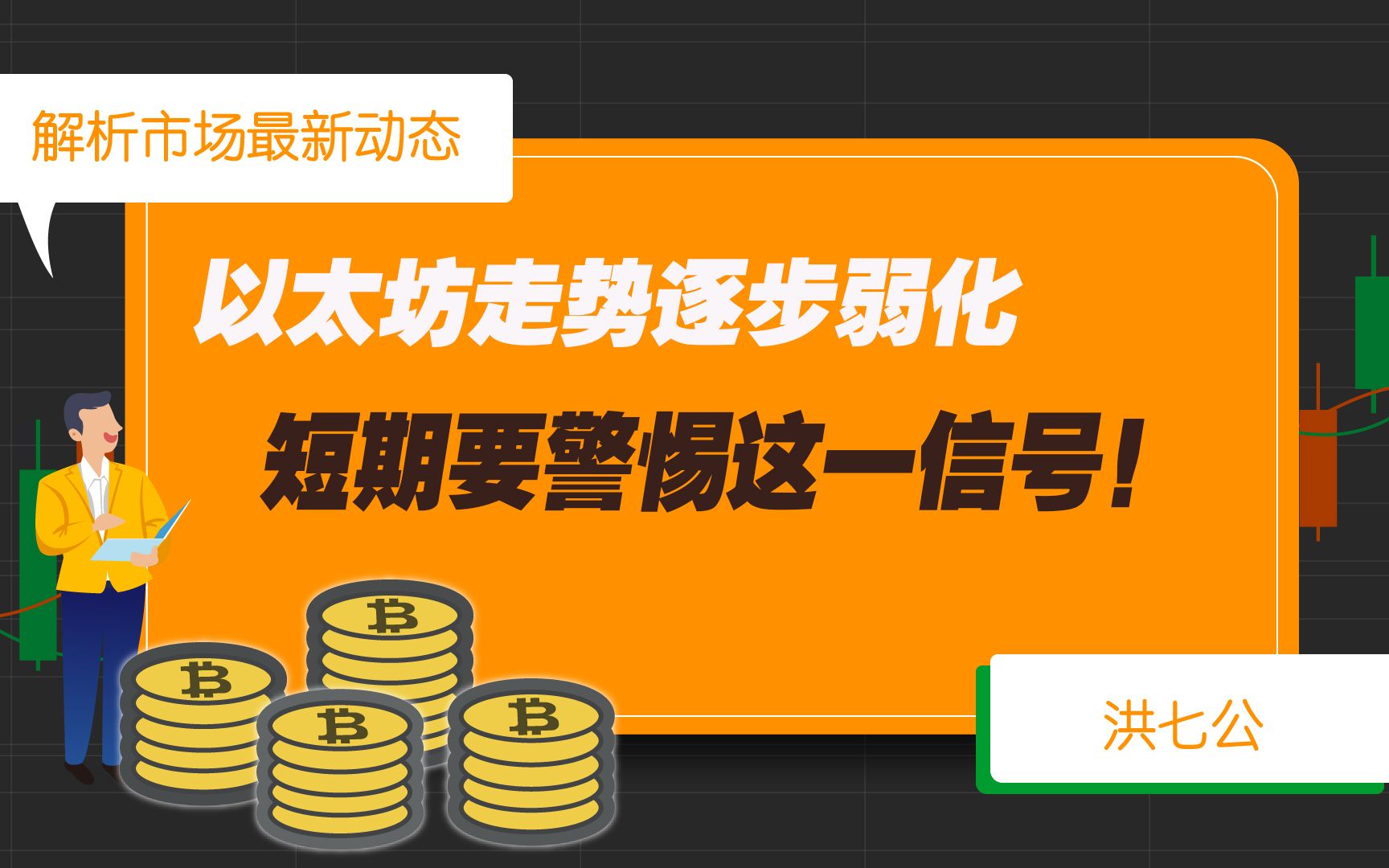 解析市场最新动态

以太坊走势逐步弱化

短期要警惕这一信号！

洪七公